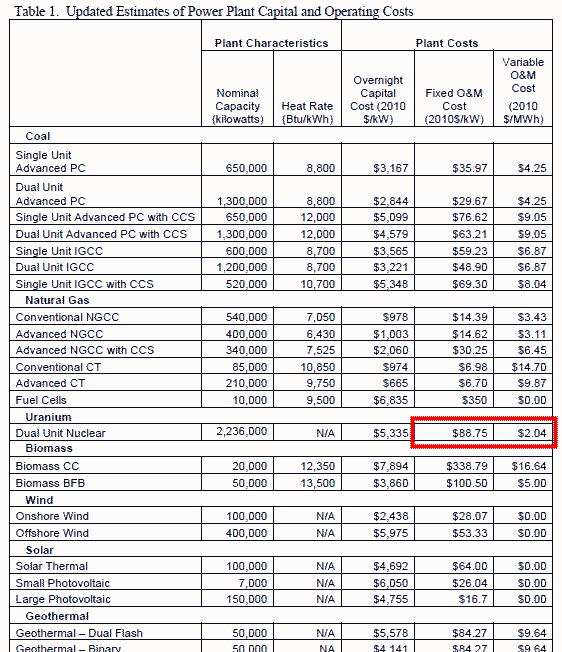 Table 1. Updated Estimates of Power Plant Capital and Operating Costs

| | Plant Characteristics | | Plant Costs | | |
|---|---|---|---|---|---|
| | Nominal Capacity (kilowatts) | Heat Rate (Btu/kWh) | Overnight Capital Cost (2010 $/kW) | Fixed O&M Cost (2010$/kW) | Variable O&M Cost (2010 $/MWh) |
| **Coal** | | | | | |
| Single Unit Advanced PC | 650,000 | 8,800 | $3,167 | $35.97 | $4.25 |
| Dual Unit Advanced PC | 1,300,000 | 8,800 | $2,844 | $29.67 | $4.25 |
| Single Unit Advanced PC with CCS | 650,000 | 12,000 | $5,099 | $76.62 | $9.05 |
| Dual Unit Advanced PC with CCS | 1,300,000 | 12,000 | $4,579 | $63.21 | $9.05 |
| Single Unit IGCC | 600,000 | 8,700 | $3,565 | $59.23 | $6.87 |
| Dual Unit IGCC | 1,200,000 | 8,700 | $3,221 | $48.90 | $6.87 |
| Single Unit IGCC with CCS | 520,000 | 10,700 | $5,348 | $69.30 | $8.04 |
| **Natural Gas** | | | | | |
| Conventional NGCC | 540,000 | 7,050 | $978 | $14.39 | $3.43 |
| Advanced NGCC | 400,000 | 6,430 | $1,003 | $14.62 | $3.11 |
| Advanced NGCC with CCS | 340,000 | 7,525 | $2,060 | $30.25 | $6.45 |
| Conventional CT | 85,000 | 10,850 | $974 | $6.98 | $14.70 |
| Advanced CT | 210,000 | 9,750 | $665 | $6.70 | $9.87 |
| Fuel Cells | 10,000 | 9,500 | $6,835 | $350 | $0.00 |
| **Uranium** | | | | | |
| Dual Unit Nuclear | 2,236,000 | N/A | $5,335 | $88.75 | $2.04 |
| **Biomass** | | | | | |
| Biomass CC | 20,000 | 12,350 | $7,894 | $338.79 | $16.64 |
| Biomass BFB | 50,000 | 13,500 | $3,860 | $100.50 | $5.00 |
| **Wind** | | | | | |
| Onshore Wind | 100,000 | N/A | $2,438 | $28.07 | $0.00 |
| Offshore Wind | 400,000 | N/A | $5,975 | $53.33 | $0.00 |
| **Solar** | | | | | |
| Solar Thermal | 100,000 | N/A | $4,692 | $64.00 | $0.00 |
| Small Photovoltaic | 7,000 | N/A | $6,050 | $26.04 | $0.00 |
| Large Photovoltaic | 150,000 | N/A | $4,755 | $16.7 | $0.00 |
| **Geothermal** | | | | | |
| Geothermal – Dual Flash | 50,000 | N/A | $5,578 | $84.27 | $9.64 |
| Geothermal – Binary | 50,000 | NA | $4,141 | $84.27 | $9.64 |